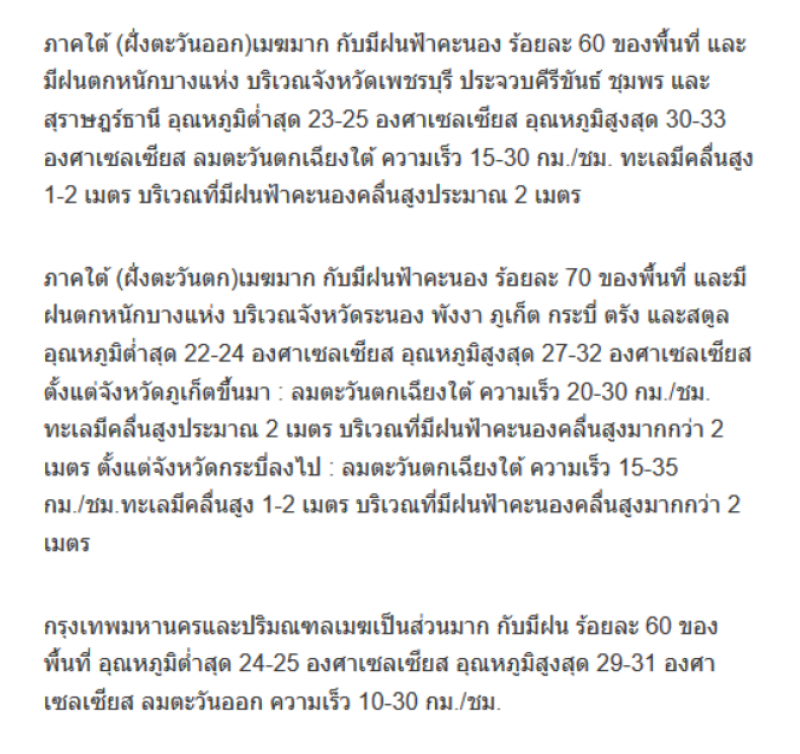 ภาคใต้ (ฝั่งตะวันออก)เมฆมาก กับมีฝนฟ้าคะนอง ร้อยละ 60 ของพื้นที่ และมีฝนตกหนักบางแห่ง บริเวณจังหวัดเพชรบุรี ประจวบคีรีขันธ์ ชุมพร และสุราษฎร์ธานี อุณหภูมิต่ำสุด 23-25 องศาเซลเซียส อุณหภูมิสูงสุด 30-33 องศาเซลเซียส ลมตะวันตกเฉียงใต้ ความเร็ว 15-30 กม./ชม. ทะเลมีคลื่นสูง 1-2 เมตร บริเวณที่มีฝนฟ้าคะนองคลื่นสูงประมาณ 2 เมตร

ภาคใต้ (ฝั่งตะวันตก)เมฆมาก กับมีฝนฟ้าคะนอง ร้อยละ 70 ของพื้นที่ และมีฝนตกหนักบางแห่ง บริเวณจังหวัดระนอง พังงา ภูเก็ต กระบี่ ตรัง และสตูล อุณหภูมิต่ำสุด 22-24 องศาเซลเซียส อุณหภูมิสูงสุด 27-32 องศาเซลเซียส ตั้งแต่จังหวัดภูเก็ตขึ้นมา : ลมตะวันตกเฉียงใต้ ความเร็ว 20-30 กม./ชม. ทะเลมีคลื่นสูงประมาณ 2 เมตร บริเวณที่มีฝนฟ้าคะนองคลื่นสูงมากกว่า 2 เมตร ตั้งแต่จังหวัดกระบี่ลงไป : ลมตะวันตกเฉียงใต้ ความเร็ว 15-35 กม./ชม.ทะเลมีคลื่นสูง 1-2 เมตร บริเวณที่มีฝนฟ้าคะนองคลื่นสูงมากกว่า 2 เมตร

กรุงเทพมหานครและปริมณฑลเมฆเป็นส่วนมาก กับมีฝน ร้อยละ 60 ของพื้นที่ อุณหภูมิต่ำสุด 24-25 องศาเซลเซียส อุณหภูมิสูงสุด 29-31 องศาเซลเซียส ลมตะวันออก ความเร็ว 10-30 กม./ชม.